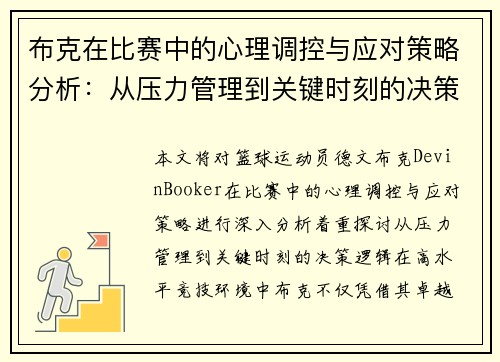 布克在比赛中的心理调控与应对策略分析：从压力管理到关键时刻的决策

本文将对篮球运动员德文布克DevinBooker在比赛中的心理调控与应对策略进行深入分析着重探讨从压力管理到关键时刻的决策逻辑在高水平竞技环境中布克不仅凭借其卓越